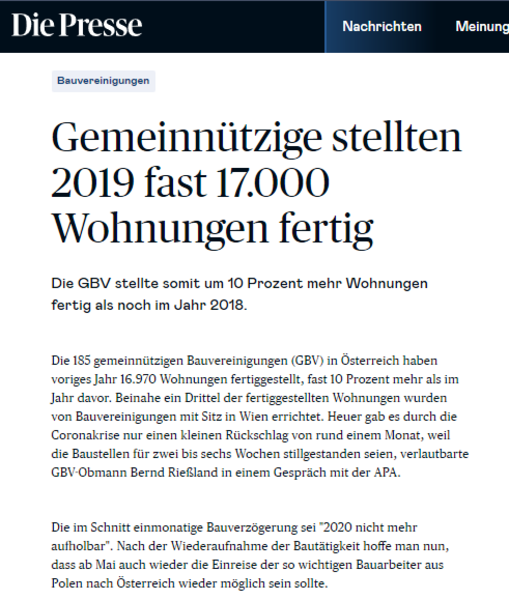 Die Presse

Nachrichten

Meinung

Bauvereinigungen

Gemeinnützige stellten 2019 fast 17.000 Wohnungen fertig

Die GBV stellte somit um 10 Prozent mehr Wohnungen fertig als noch im Jahr 2018.

Die 185 gemeinnützigen Bauvereinigungen (GBV) in Österreich haben voriges Jahr 16.970 Wohnungen fertiggestellt, fast 10 Prozent mehr als im Jahr davor. Beinahe ein Drittel der fertiggestellten Wohnungen wurden von Bauvereinigungen mit Sitz in Wien errichtet. Heuer gab es durch die Coronakrise nur einen kleinen Rückschlag von rund einem Monat, weil die Baustellen für zwei bis sechs Wochen stillgestanden seien, verlautbarte GBV-Obmann Bernd Rießland in einem Gespräch mit der APA.

Die im Schnitt einmonatige Bauverzögerung sei "2020 nicht mehr aufholbar". Nach der Wiederaufnahme der Bautätigkeit hoffe man nun, dass ab Mai auch wieder die Einreise der so wichtigen Bauarbeiter aus Polen nach Österreich wieder möglich sein sollte.